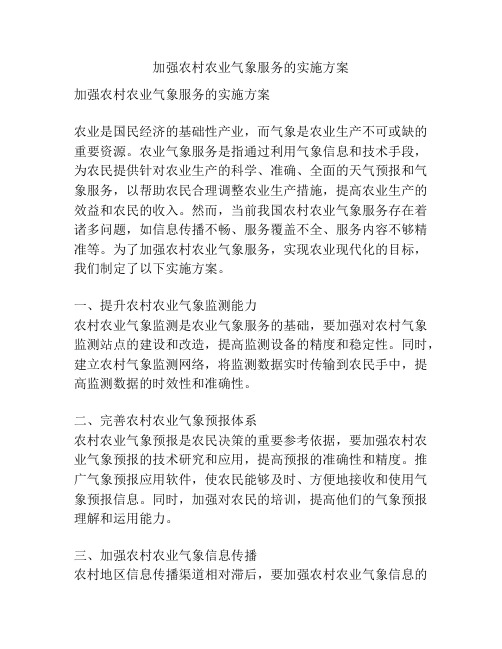 加强农村农业气象服务的实施方案

加强农村农业气象服务的实施方案

农业是国民经济的基础性产业，而气象是农业生产不可或缺的重要资源。农业气象服务是指通过利用气象信息和技术手段，为农民提供针对农业生产的科学、准确、全面的天气预报和气象服务，以帮助农民合理调整农业生产措施，提高农业生产的效益和农民的收入。然而，当前我国农村农业气象服务存在着诸多问题，如信息传播不畅、服务覆盖不全、服务内容不够精准等。为了加强农村农业气象服务，实现农业现代化的目标，我们制定了以下实施方案。

一、提升农村农业气象监测能力
农村农业气象监测是农业气象服务的基础，要加强对农村气象监测站点的建设和改造，提高监测设备的精度和稳定性。同时，建立农村气象监测网络，将监测数据实时传输到农民手中，提高监测数据的时效性和准确性。

二、完善农村农业气象预报体系
农村农业气象预报是农民决策的重要参考依据，要加强农村农业气象预报的技术研究和应用，提高预报的准确性和精度。推广气象预报应用软件，使农民能够及时、方便地接收和使用气象预报信息。同时，加强对农民的培训，提高他们的气象预报理解和运用能力。

三、加强农村农业气象信息传播
农村地区信息传播渠道相对滞后，要加强农村农业气象信息的